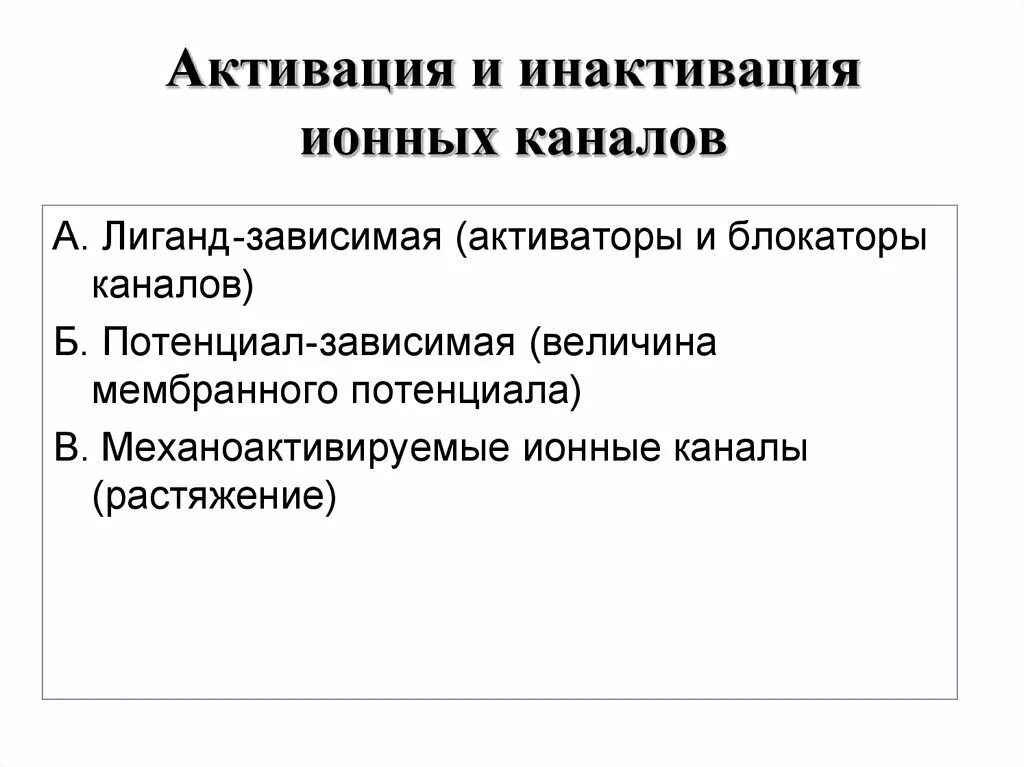 Активация и инактивация ионных каналов

А. Лиганд-зависимая (активаторы и блокаторы каналов)

Б. Потенциал-зависимая (величина мембранного потенциала)

В. Механоактивируемые ионные каналы (растяжение)